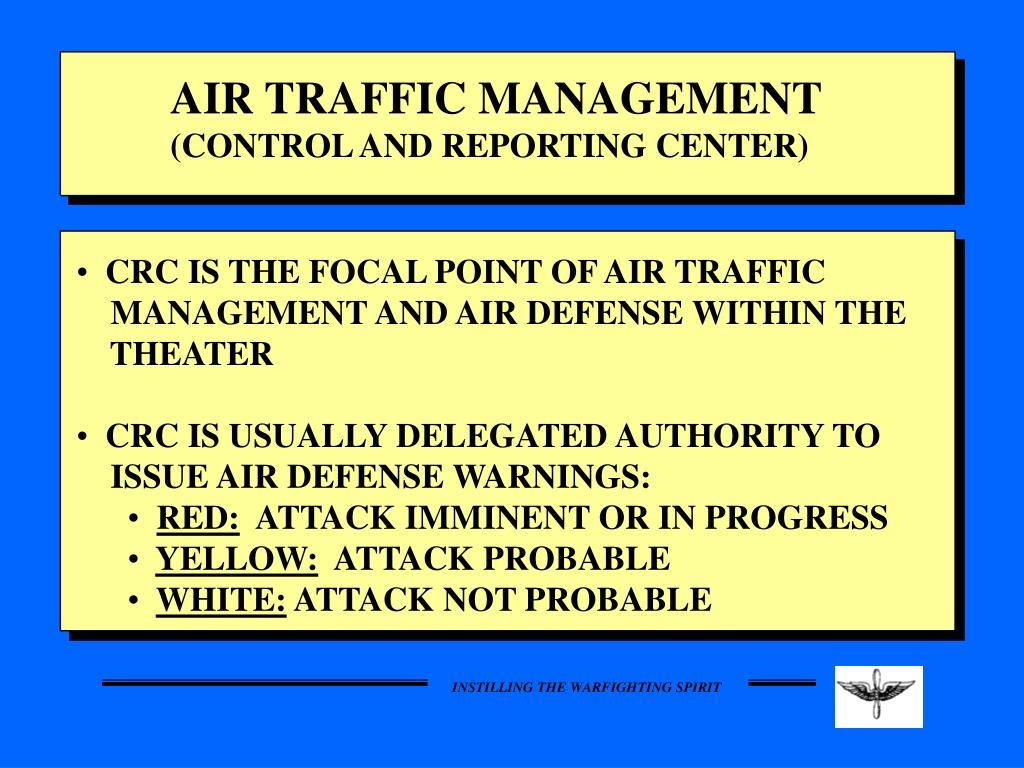 AIR TRAFFIC MANAGEMENT
(CONTROL AND REPORTING CENTER)

• CRC IS THE FOCAL POINT OF AIR TRAFFIC MANAGEMENT AND AIR DEFENSE WITHIN THE THEATER

• CRC IS USUALLY DELEGATED AUTHORITY TO ISSUE AIR DEFENSE WARNINGS:
• RED: ATTACK IMMINENT OR IN PROGRESS
• YELLOW: ATTACK PROBABLE
• WHITE: ATTACK NOT PROBABLE

INSTILLING THE WARFIGHTING SPIRIT